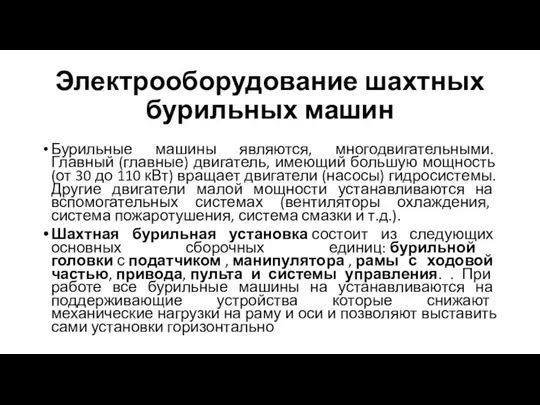 Электрооборудование шахтных бурильных машин

• Бурильные машины являются, многодвигательными. Главный (главные) двигатель, имеющий большую мощность (от 30 до 110 кВт) вращает двигатели (насосы) гидросистемы. Другие двигатели малой мощности устанавливаются на вспомогательных системах (вентиляторы охлаждения, система пожаротушения, система смазки и т.д.).

• Шахтная бурильная установка состоит из следующих основных сборочных единиц: бурильной головки с податчиком , манипулятора , рамы с ходовой частью, привода, пульта и системы управления. . При работе все бурильные машины на устанавливаются на поддерживающие устройства которые снижают механические нагрузки на раму и оси и позволяют выставить сами установки горизонтально